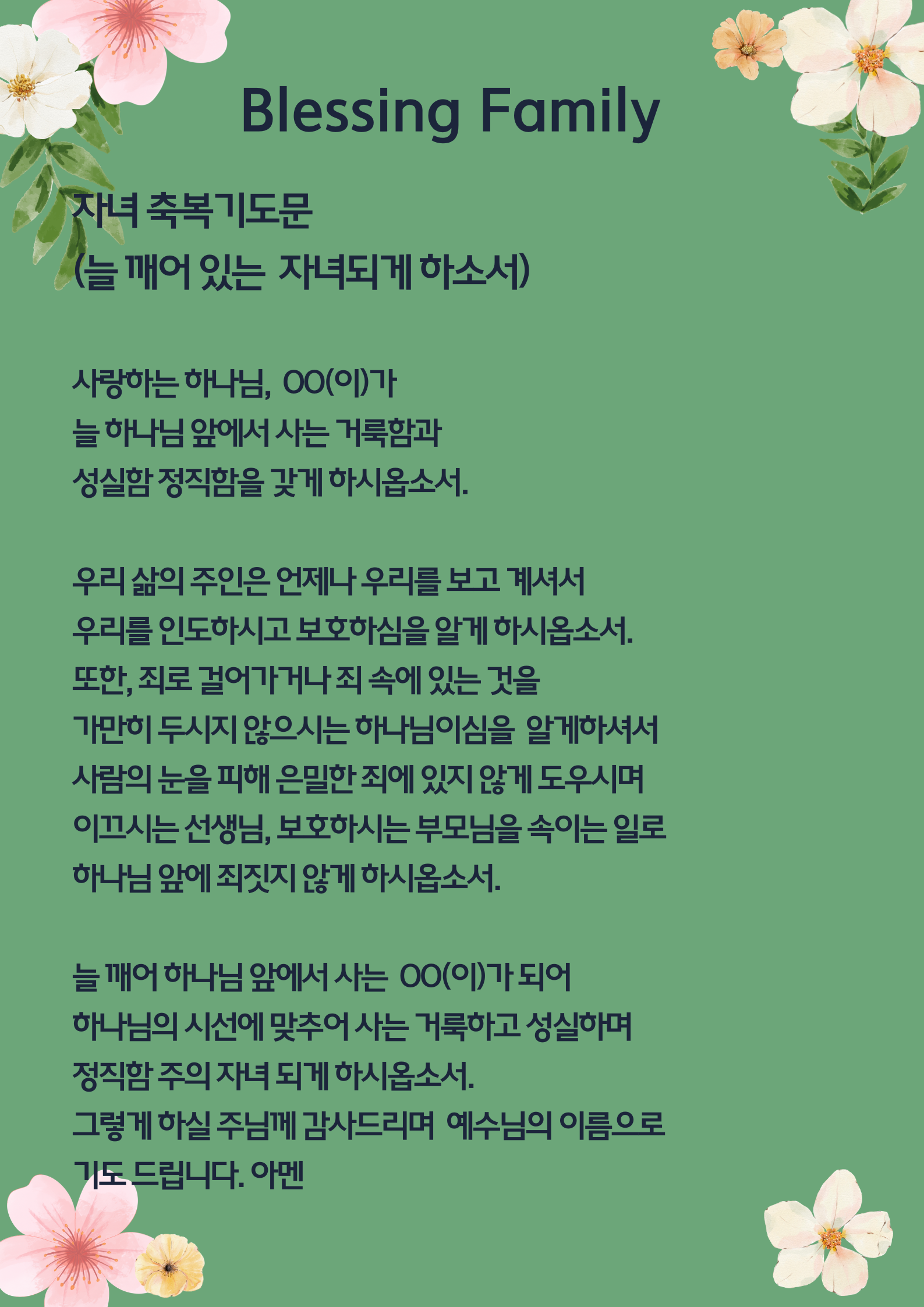 Blessing Family

자녀 축복기도문
(늘 깨어 있는 자녀되게 하소서)

사랑하는 하나님, OO(이)가
늘 하나님 앞에서 사는 거룩함과
성실함 정직함을 갖게 하시옵소서.

우리 삶의 주인은 언제나 우리를 보고 계셔서
우리를 인도하시고 보호하심을 알게 하시옵소서.
또한, 죄로 걸어가거나 죄 속에 있는 것을
가만히 두시지 않으시는 하나님이심을 알게하셔서
사람의 눈을 피해 은밀한 죄에 있지 않게 도우시며
이끄시는 선생님, 보호하시는 부모님을 속이는 일로
하나님 앞에 죄짓지 않게 하시옵소서.

늘 깨어 하나님 앞에서 사는 OO(이)가 되어
하나님의 시선에 맞추어 사는 거룩하고 성실하며
정직함 주의 자녀 되게 하시옵소서.
그렇게 하실 주님께 감사드리며 예수님의 이름으로
기도 드립니다. 아멘